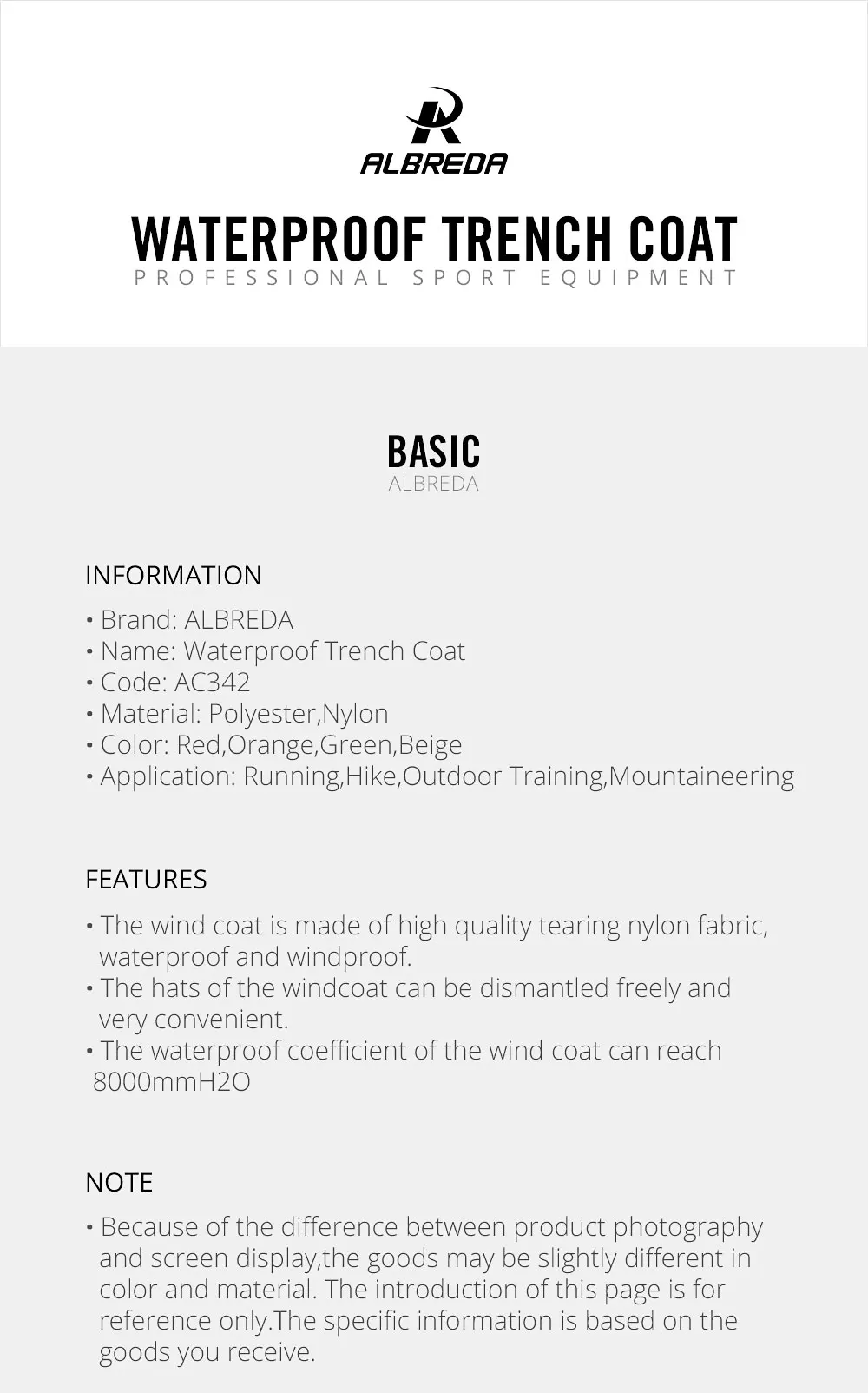 ALBREDA

WATERPROOF TRENCH COAT
PROFESSIONAL SPORT EQUIPMENT

BASIC
ALBREDA

INFORMATION
• Brand: ALBREDA
• Name: Waterproof Trench Coat
• Code: AC342
• Material: Polyester,Nylon
• Color: Red,Orange,Green,Beige
• Application: Running,Hike,Outdoor Training,Mountaineering

FEATURES
• The wind coat is made of high quality tearing nylon fabric, waterproof and windproof.
• The hats of the windcoat can be dismantled freely and very convenient.
• The waterproof coefficient of the wind coat can reach 8000mmH2O

NOTE
• Because of the difference between product photography and screen display,the goods may be slightly different in color and material. The introduction of this page is for reference only.The specific information is based on the goods you receive.